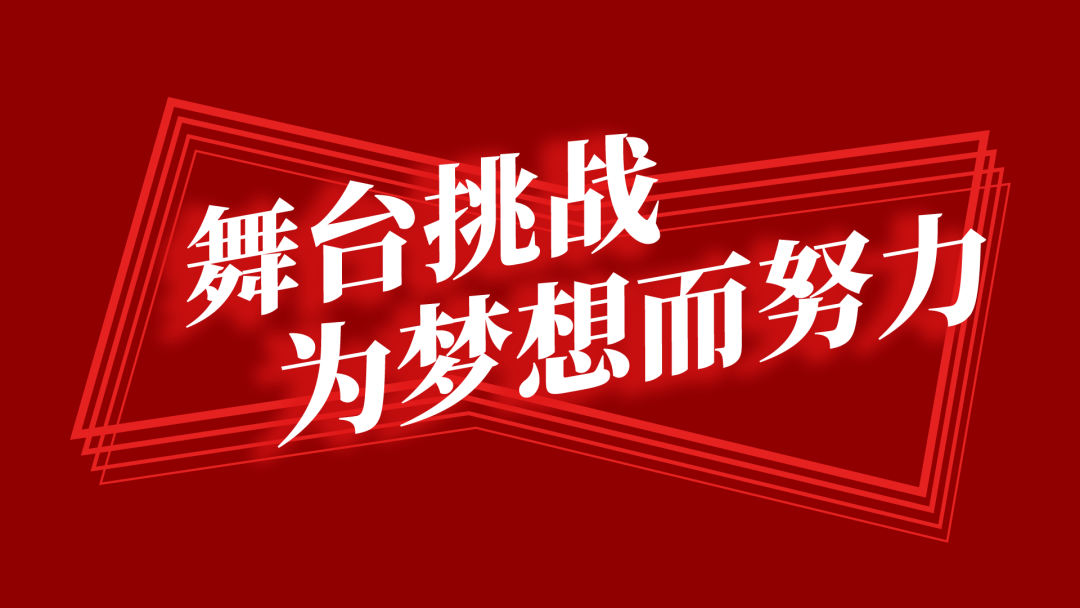 舞台挑战
为梦想而努力